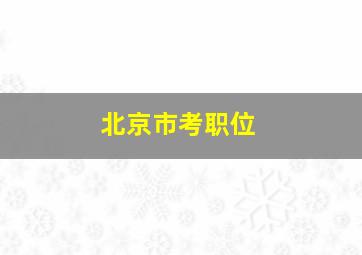 北京市考职位